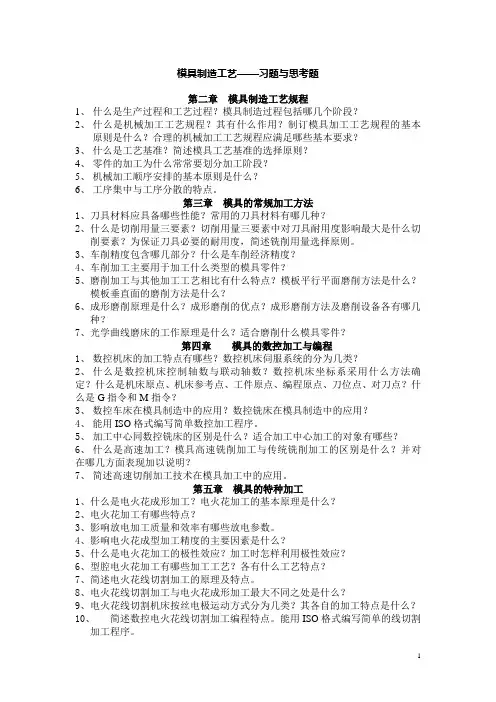 模具制造工艺——习题与思考题

第二章 模具制造工艺规程

1、 什么是生产过程和工艺过程？模具制造过程包括哪几个阶段？
2、 什么是机械加工工艺规程？其有什么作用？制订模具加工工艺规程的基本原则是什么？合理的机械加工工艺规程应满足哪些基本要求？
3、 什么是工艺基准？简述模具工艺基准的选择原则？
4、 零件的加工为什么常常要划分加工阶段？
5、 机械加工顺序安排的基本原则是什么？
6、 工序集中与工序分散的特点。

第三章 模具的常规加工方法

1、刀具材料应具备哪些性能？常用的刀具材料有哪几种？
2、什么是切削用量三要素？切削用量三要素中对刀具耐用度影响最大是什么切削要素？为保证刀具必要的耐用度，简述铣削用量选择原则。
3、车削精度包含哪几部分？什么是车削经济精度？
4、车削加工主要用于加工什么类型的模具零件？
5、磨削加工与其他加工工艺相比有什么特点？模板平行平面磨削方法是什么？模板垂直面的磨削方法是什么？
6、成形磨削原理是什么？成形磨削的优点？成形磨削方法及磨削设备各有哪几种？
7、光学曲线磨床的工作原理是什么？适合磨削什么模具零件？

第四章 模具的数控加工与编程

1、 数控机床的加工特点有哪些？数控机床伺服系统的分为几类？
2、 什么是数控机床控制轴数与联动轴数？数控机床坐标系采用什么方法确定？什么是机床原点、机床参考点、工件原点、编程原点、刀位点、对刀点？什么是 G 指令和 M 指令？
3、 数控车床在模具制造中的应用？数控铣床在模具制造中的应用？
4、 能用 ISO 格式编写简单数控加工程序。
5、 加工中心同数控铣床的区别是什么？适合加工中心加工的对象有哪些？
6、 什么是高速加工？模具高速铣削加工与传统铣削加工的区别是什么？并对在哪几方面表现加以说明？
7、 简述高速切削加工技术在模具加工中的应用。

第五章 模具的特种加工

1、什么是电火花成形加工？电火花加工的基本原理是什么？
2、电火花加工有哪些特点？
3、影响放电加工质量和效率有哪些放电参数。
4、影响电火花成型加工精度的主要因素是什么？
5、什么是电火花加工的极性效应？加工时怎样利用极性效应？
6、型腔电火花加工有哪些加工工艺？各有什么工艺特点？
7、简述电火花线切割加工的原理及特点。
8、电火花线切割加工与电火花成形加工最大不同之处是什么？
9、电火花线切割机床按丝电极运动方式分为几类？其各自的加工特点是什么？
10、 简述数控电火花线切割加工编程特点。能用 ISO 格式编写简单的线切割加工程序。

1